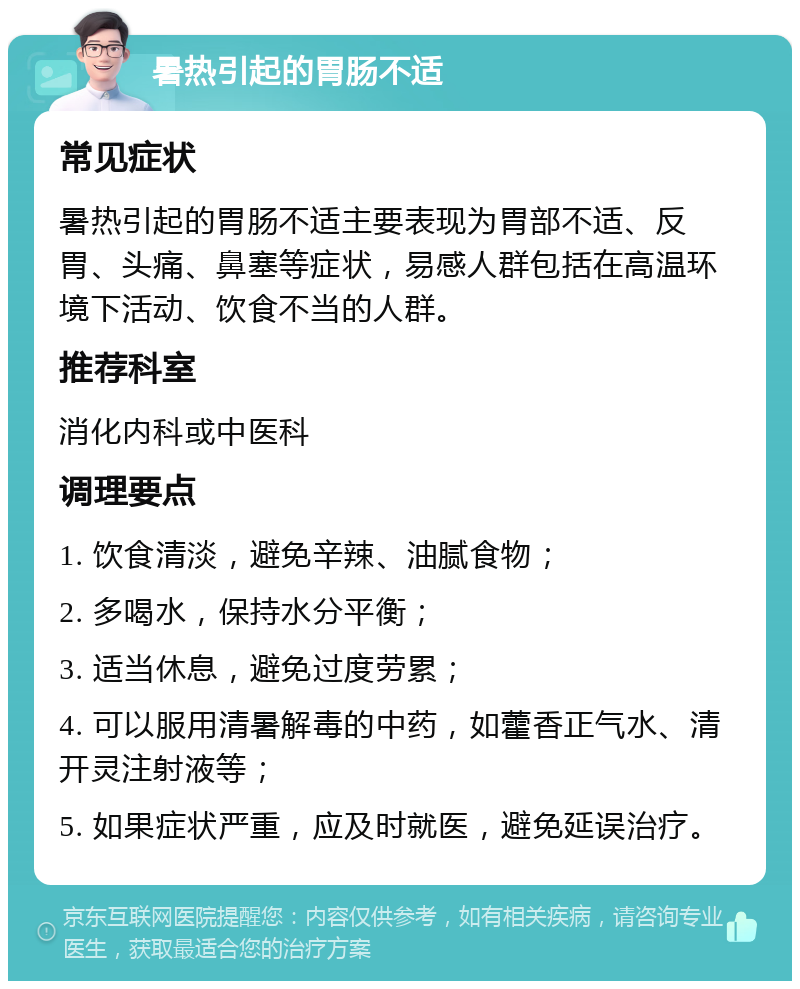 暑热引起的胃肠不适

常见症状

暑热引起的胃肠不适主要表现为胃部不适、反胃、头痛、鼻塞等症状，易感人群包括在高温环境下活动、饮食不当的人群。

推荐科室

消化内科或中医科

调理要点

1. 饮食清淡，避免辛辣、油腻食物；

2. 多喝水，保持水分平衡；

3. 适当休息，避免过度劳累；

4. 可以服用清暑解毒的中药，如藿香正气水、清开灵注射液等；

5. 如果症状严重，应及时就医，避免延误治疗。

京东互联网医院提醒您：内容仅供参考，如有相关疾病，请咨询专业医生，获取最适合您的治疗方案